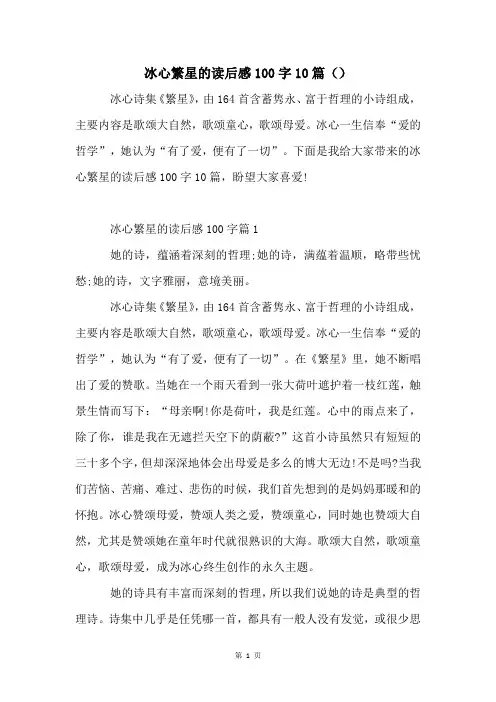 冰心繁星的读后感100字10篇（）

冰心诗集《繁星》，由164首含蓄隽永、富于哲理的小诗组成，主要内容是歌颂大自然，歌颂童心，歌颂母爱。冰心一生信奉“爱的哲学”，她认为“有了爱，便有了一切”。下面是我给大家带来的冰心繁星的读后感100字10篇，盼望大家喜爱!

冰心繁星的读后感100字篇1

她的诗，蕴涵着深刻的哲理;她的诗，满蕴着温顺，略带些忧愁;她的诗，文字雅丽，意境美丽。

冰心诗集《繁星》，由164首含蓄隽永、富于哲理的小诗组成，主要内容是歌颂大自然，歌颂童心，歌颂母爱。冰心一生信奉“爱的哲学”，她认为“有了爱，便有了一切”。在《繁星》里，她不断唱出了爱的赞歌。当她在一个雨天看到一张大荷叶遮护着一枝红莲，触景生情而写下：“母亲啊!你是荷叶，我是红莲。心中的雨点来了，除了你，谁是我在无遮拦天空下的荫蔽?”这首小诗虽然只有短短的三十多个字，但却深深地体会出母爱是多么的博大无边!不是吗?当我们苦恼、苦痛、难过、悲伤的时候，我们首先想到的是妈妈那暖和的怀抱。冰心赞颂母爱，赞颂人类之爱，赞颂童心，同时她也赞颂大自然，尤其是赞颂她在童年时代就很熟识的大海。歌颂大自然，歌颂童心，歌颂母爱，成为冰心终生创作的永久主题。

她的诗具有丰富而深刻的哲理，所以我们说她的诗是典型的哲理诗。诗集中几乎是任凭哪一首，都具有一般人没有发觉，或很少思

第 1 页